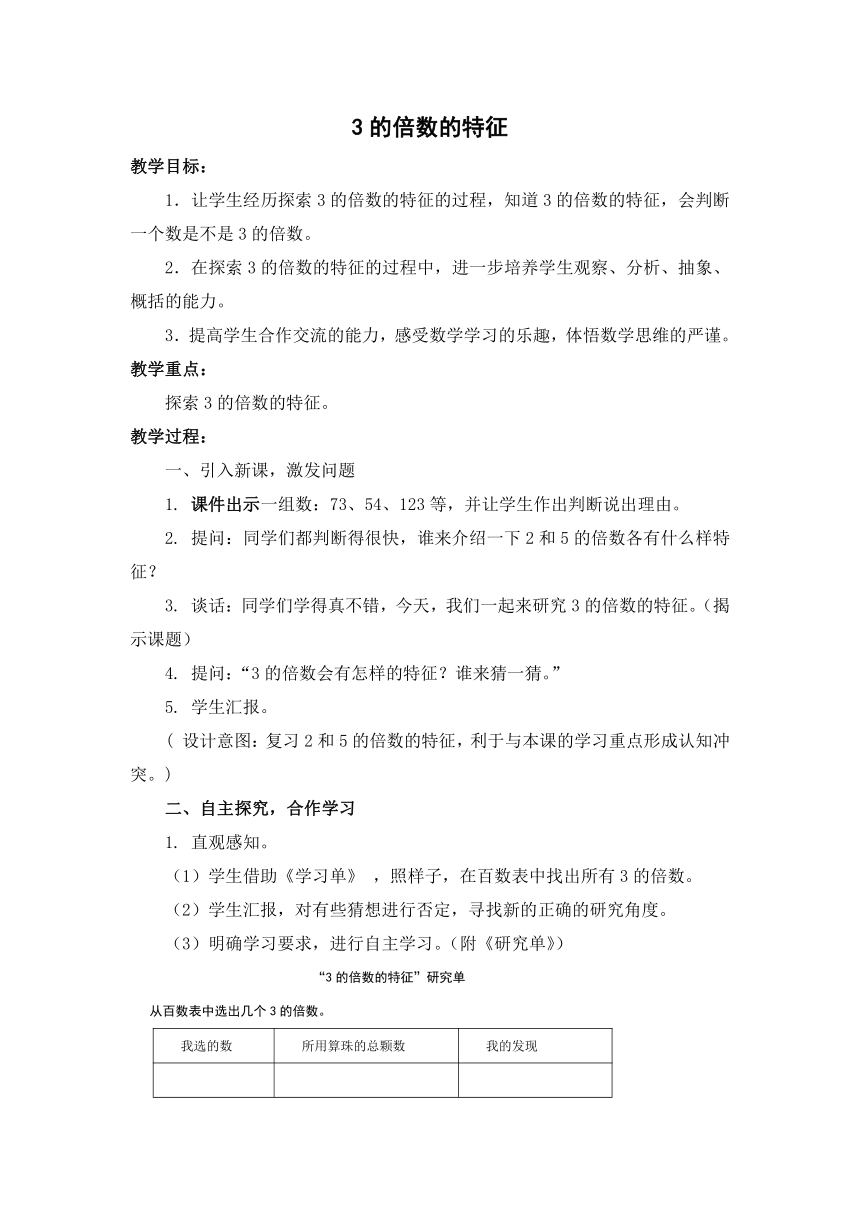 3 的倍数的特征

教学目标：

1．让学生经历探索 3 的倍数的特征的过程，知道 3 的倍数的特征，会判断一个数是不是 3 的倍数。

2．在探索 3 的倍数的特征的过程中，进一步培养学生观察、分析、抽象、概括的能力。

3．提高学生合作交流的能力，感受数学学习的乐趣，体悟数学思维的严谨。

教学重点：

探索 3 的倍数的特征。

教学过程：

一、引入新课，激发问题

1. 课件出示一组数：73、54、123 等，并让学生作出判断说出理由。

2. 提问：同学们都判断得很快，谁来介绍一下 2 和 5 的倍数各有什么样特征？

3. 谈话：同学们学得真不错，今天，我们一起来研究 3 的倍数的特征。（揭示课题）

4. 提问：“3 的倍数会有怎样的特征？谁来猜一猜。”

5. 学生汇报。

（ 设计意图：复习 2 和 5 的倍数的特征，利于与本课的学习重点形成认知冲突。）

二、自主探究，合作学习

1. 直观感知。

（1）学生借助《学习单》 ，照样子，在百数表中找出所有 3 的倍数。

（2）学生汇报，对有些猜想进行否定，寻找新的正确的研究角度。

（3）明确学习要求，进行自主学习。（附《研究单》）

“3 的倍数的特征”研究单

从百数表中选出几个 3 的倍数。

| 我选的数 | 所用算珠的总颗数 | 我的发现 |
|---|---|---|
| | | |